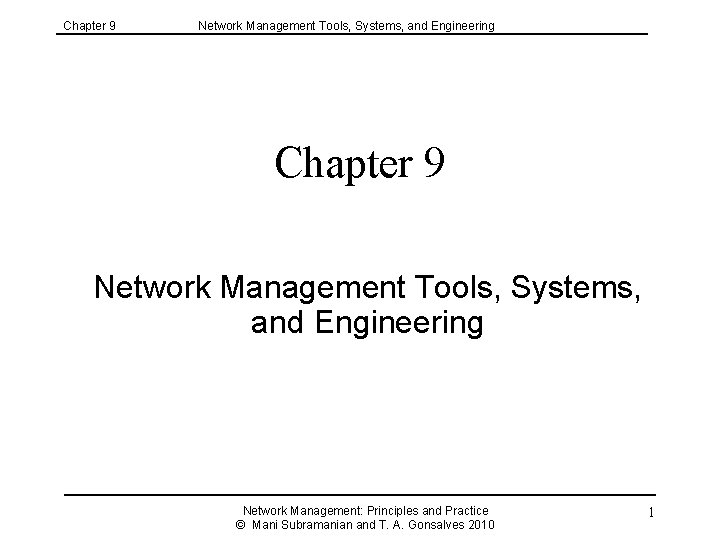 Chapter 9 Network Management Tools, Systems, and Engineering

Chapter 9

Network Management Tools, Systems, and Engineering

Network Management: Principles and Practice
© Mani Subramanian and T. A. Gonsalves 2010

1